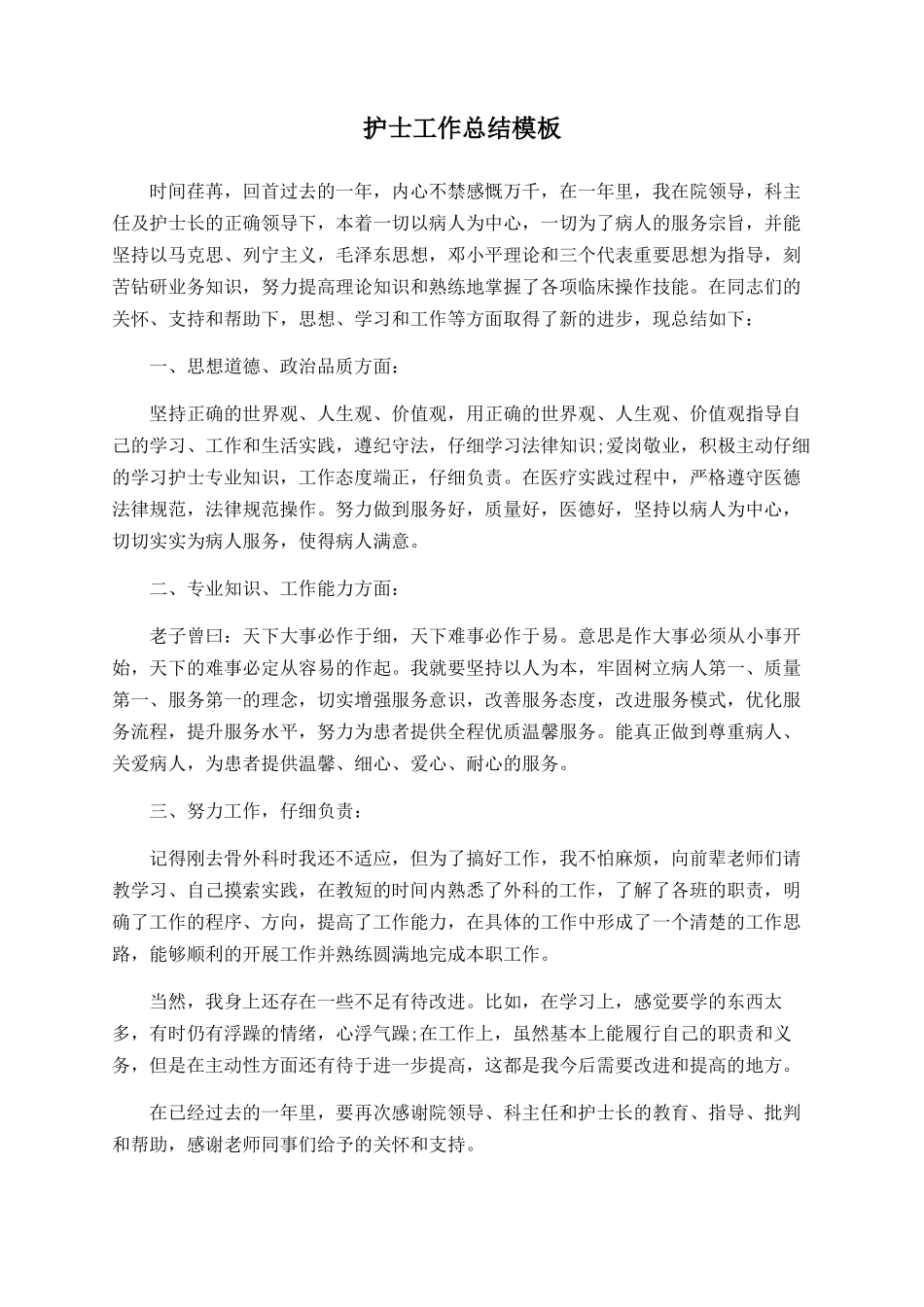 护士工作总结模板

时间荏苒，回首过去的一年，内心不禁感慨万千，在一年里，我在院领导，科主任及护士长的正确领导下，本着一切以病人为中心，一切为了病人的服务宗旨，并能坚持以马克思、列宁主义，毛泽东思想，邓小平理论和三个代表重要思想为指导，刻苦钻研业务知识，努力提高理论知识和熟练地掌握了各项临床操作技能。在同志们的关怀、支持和帮助下，思想、学习和工作等方面取得了新的进步，现总结如下：

一、思想道德、政治品质方面：

坚持正确的世界观、人生观、价值观，用正确的世界观、人生观、价值观指导自己的学习、工作和生活实践，遵纪守法，仔细学习法律知识;爱岗敬业，积极主动仔细的学习护士专业知识，工作态度端正，仔细负责。在医疗实践过程中，严格遵守医德法律规范，法律规范操作。努力做到服务好，质量好，医德好，坚持以病人为中心，切切实实为病人服务，使得病人满意。

二、专业知识、工作能力方面：

老子曾曰：天下大事必作于细，天下难事必作于易。意思是作大事必须从小事开始，天下的难事必定从容易的作起。我就要坚持以人为本，牢固树立病人第一、质量第一、服务第一的理念，切实增强服务意识，改善服务态度，改进服务模式，优化服务流程，提升服务水平，努力为患者提供全程优质温馨服务。能真正做到尊重病人、关爱病人，为患者提供温馨、细心、爱心、耐心的服务。

三、努力工作，仔细负责：

记得刚去骨外科时我还不适应，但为了搞好工作，我不怕麻烦，向前辈老师们请教学习、自己摸索实践，在教短的时间内熟悉了外科的工作，了解了各班的职责，明确了工作的程序、方向，提高了工作能力，在具体的工作中形成了一个清楚的工作思路，能够顺利的开展工作并熟练圆满地完成本职工作。

当然，我身上还存在一些不足有待改进。比如，在学习上，感觉要学的东西太多，有时仍有浮躁的情绪，心浮气躁;在工作上，虽然基本上能履行自己的职责和义务，但是在主动性方面还有待于进一步提高，这都是我今后需要改进和提高的地方。

在已经过去的一年里，要再次感谢院领导、科主任和护士长的教育、指导、批判和帮助，感谢老师同事们给予的关怀和支持。